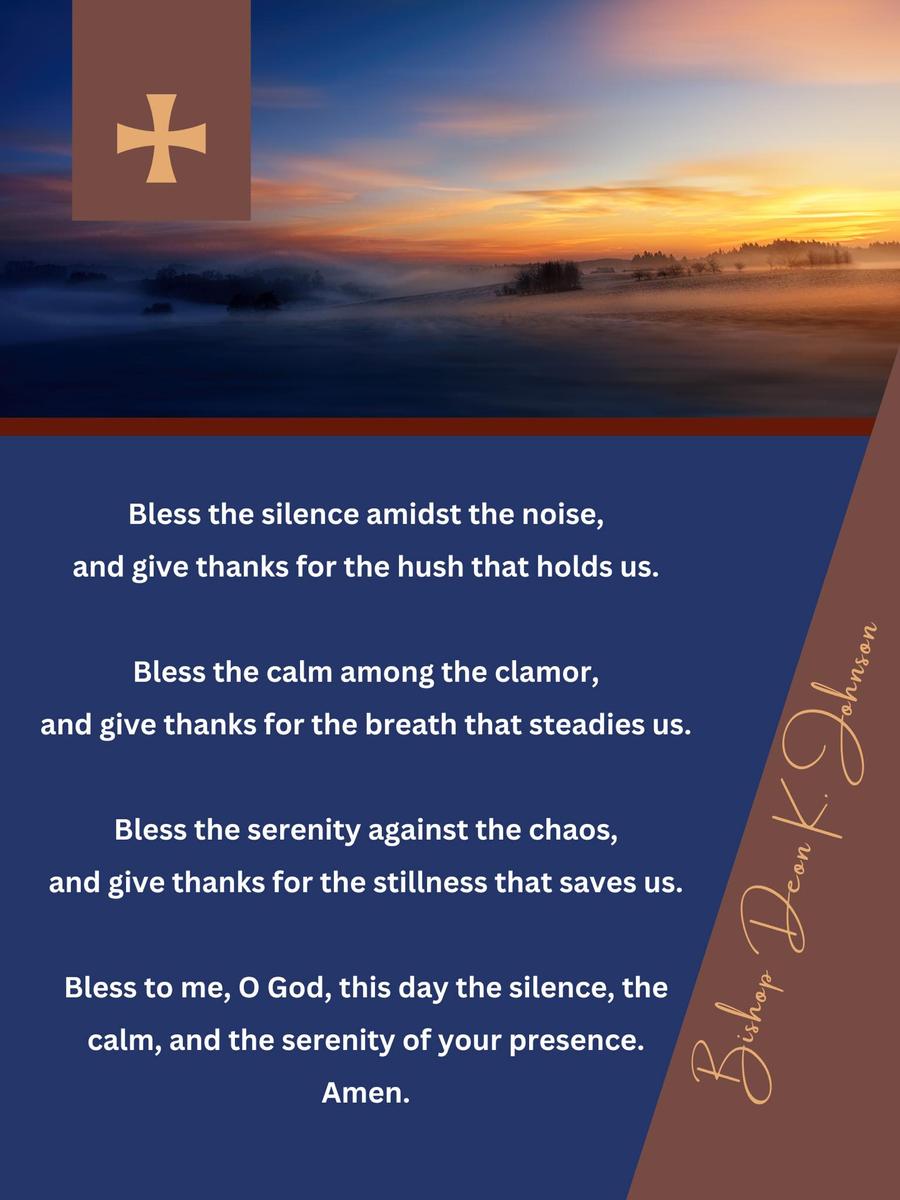 Bless the silence amidst the noise,
and give thanks for the hush that holds us.

Bless the calm among the clamor,
and give thanks for the breath that steadies us.

Bless the serenity against the chaos,
and give thanks for the stillness that saves us.

Bless to me, O God, this day the silence, the calm, and the serenity of your presence.
Amen.

Bishop Deon K. Johnson